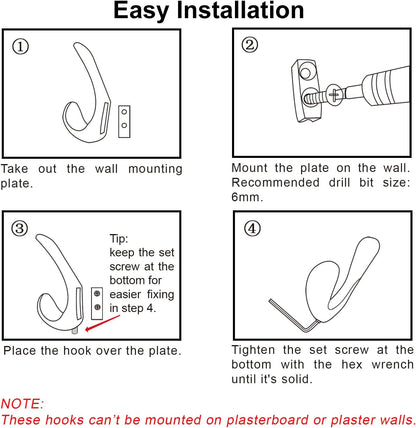 Easy Installation

①

Take out the wall mounting plate.

②

Mount the plate on the wall. Recommended drill bit size: 6mm.

③

Tip: keep the set screw at the bottom for easier fixing in step 4.

Place the hook over the plate.

④

Tighten the set screw at the bottom with the hex wrench until it's solid.

NOTE:
These hooks can't be mounted on plasterboard or plaster walls.